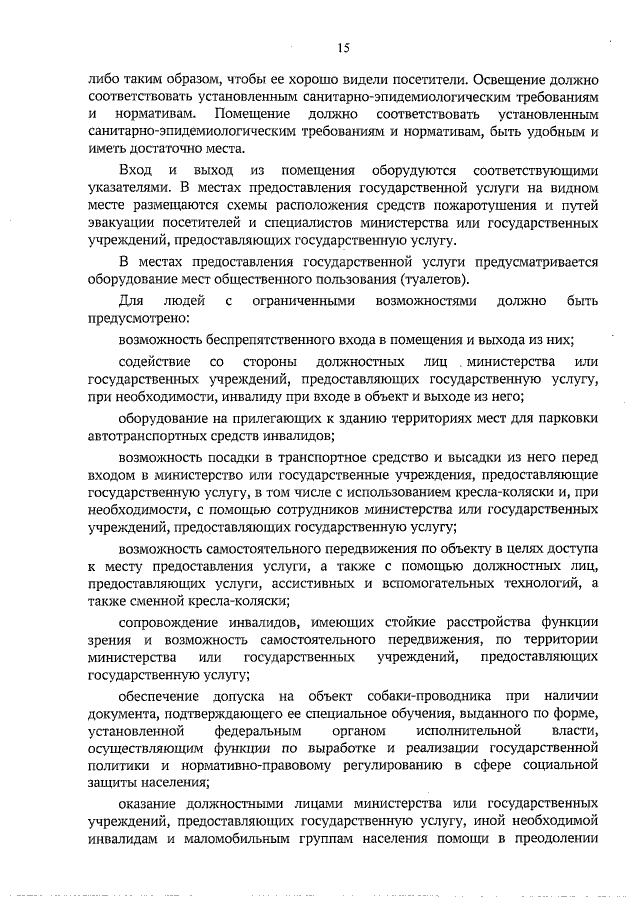 15

либо таким образом, чтобы ее хорошо видели посетители. Освещение должно соответствовать установленным санитарно-эпидемиологическим требованиям и нормативам. Помещение должно соответствовать установленным санитарно-эпидемиологическим требованиям и нормативам, быть удобным и иметь достаточно места.

Вход и выход из помещения оборудуются соответствующими указателями. В местах предоставления государственной услуги на видном месте размещаются схемы расположения средств пожаротушения и путей эвакуации посетителей и специалистов министерства или государственных учреждений, предоставляющих государственную услугу.

В местах предоставления государственной услуги предусматривается оборудование мест общественного пользования (туалетов).

Для людей с ограниченными возможностями должно быть предусмотрено:

возможность беспрепятственного входа в помещения и выхода из них;

содействие со стороны должностных лиц министерства или государственных учреждений, предоставляющих государственную услугу, при необходимости, инвалиду при входе в объект и выходе из него;

оборудование на прилегающих к зданию территориях мест для парковки автотранспортных средств инвалидов;

возможность посадки в транспортное средство и высадки из него перед входом в министерство или государственные учреждения, предоставляющие государственную услугу, в том числе с использованием кресла-коляски и, при необходимости, с помощью сотрудников министерства или государственных учреждений, предоставляющих государственную услугу;

возможность самостоятельного передвижения по объекту в целях доступа к месту предоставления услуги, а также с помощью должностных лиц, предоставляющих услуги, ассистивных и вспомогательных технологий, а также сменной кресла-коляски;

сопровождение инвалидов, имеющих стойкие расстройства функции зрения и возможность самостоятельного передвижения, по территории министерства или государственных учреждений, предоставляющих государственную услугу;

обеспечение допуска на объект собаки-проводника при наличии документа, подтверждающего ее специальное обучения, выданного по форме, установленной федеральным органом исполнительной власти, осуществляющим функции по выработке и реализации государственной политики и нормативно-правовому регулированию в сфере социальной защиты населения;

оказание должностными лицами министерства или государственных учреждений, предоставляющих государственную услугу, иной необходимой инвалидам и маломобильным группам населения помощи в преодолении